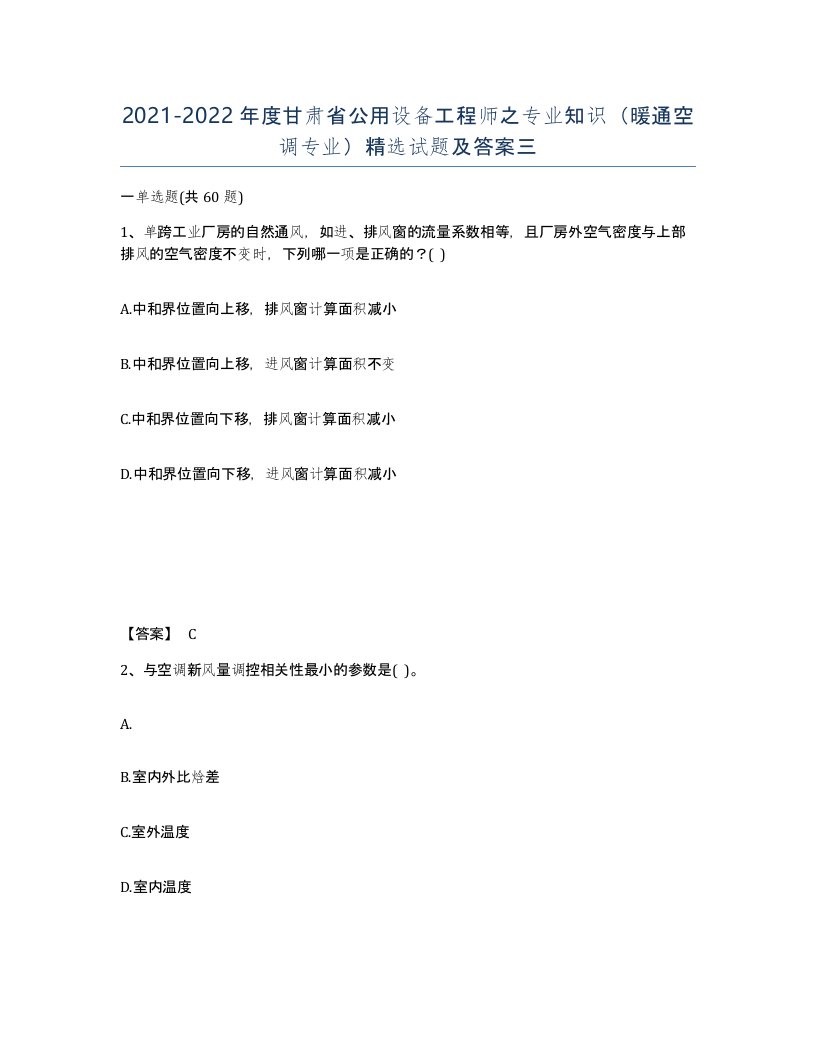 2021-2022年度甘肃省公用设备工程师之专业知识（暖通空调专业）精选试题及答案三

一单选题(共 60 题)

1、单跨工业厂房的自然通风，如进、排风窗的流量系数相等，且厂房外空气密度与上部排风的空气密度不变时，下列哪一项是正确的？( )

A.中和界位置向上移，排风窗计算面积减小

B.中和界位置向上移，进风窗计算面积不变

C.中和界位置向下移，排风窗计算面积减小

D.中和界位置向下移，进风窗计算面积减小

【答案】 C

2、与空调新风量调控相关性最小的参数是( )。

A.

B.室内外比焓差

C.室外温度

D.室内温度